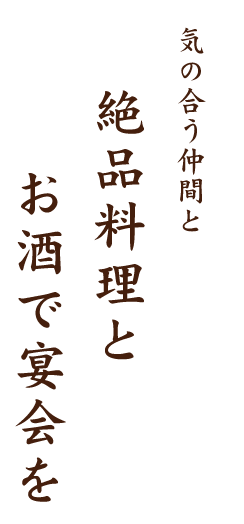 気の合う仲間と

絶品料理と

お酒で宴会を